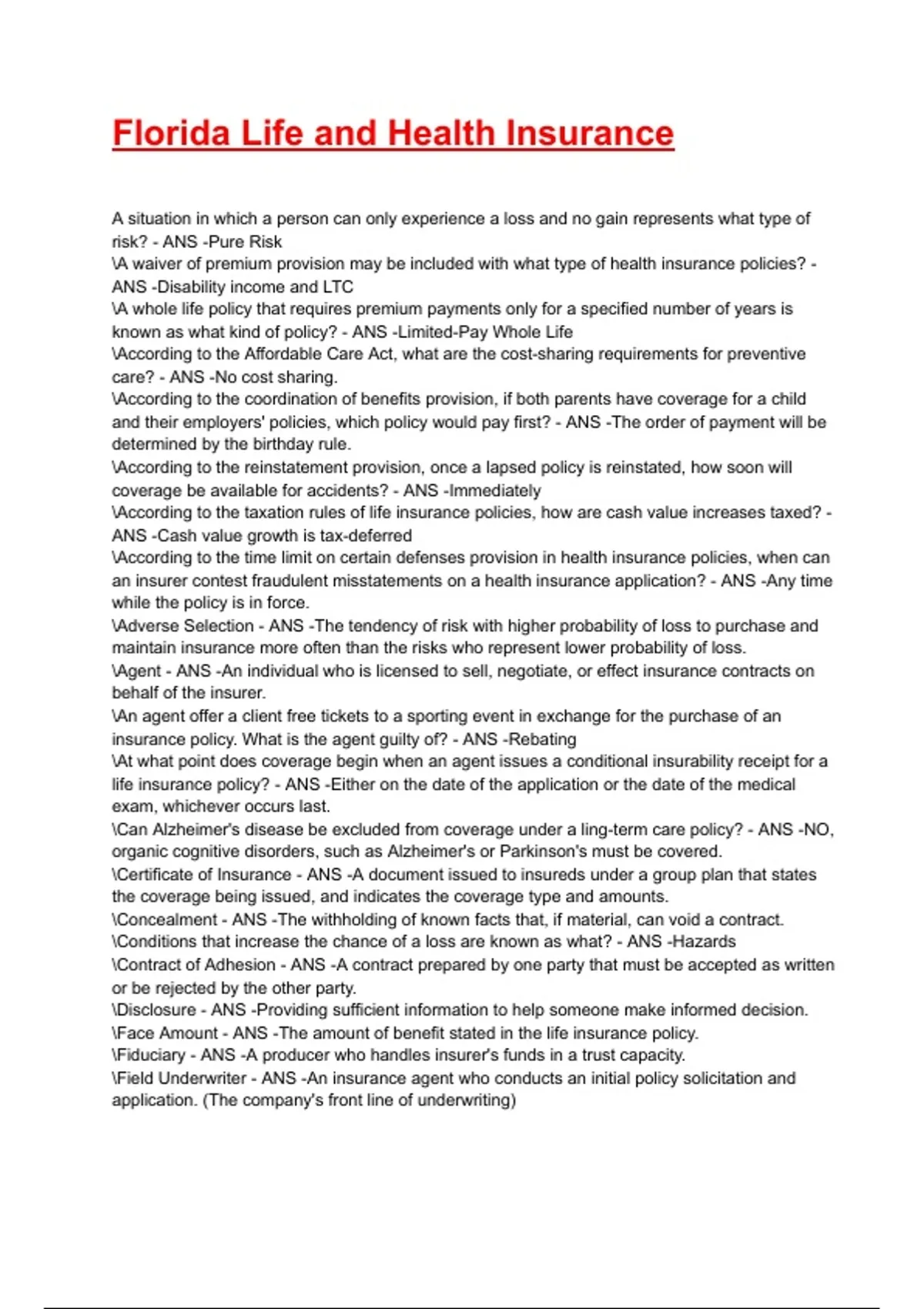 Florida Life and Health Insurance

A situation in which a person can only experience a loss and no gain represents what type of risk? - ANS -Pure Risk
\A waiver of premium provision may be included with what type of health insurance policies? - ANS -Disability income and LTC
\A whole life policy that requires premium payments only for a specified number of years is known as what kind of policy? - ANS -Limited-Pay Whole Life
\According to the Affordable Care Act, what are the cost-sharing requirements for preventive care? - ANS -No cost sharing.
\According to the coordination of benefits provision, if both parents have coverage for a child and their employers' policies, which policy would pay first? - ANS -The order of payment will be determined by the birthday rule.
\According to the reinstatement provision, once a lapsed policy is reinstated, how soon will coverage be available for accidents? - ANS -Immediately
\According to the taxation rules of life insurance policies, how are cash value increases taxed? - ANS -Cash value growth is tax-deferred
\According to the time limit on certain defenses provision in health insurance policies, when can an insurer contest fraudulent misstatements on a health insurance application? - ANS -Any time while the policy is in force.
\Adverse Selection - ANS -The tendency of risk with higher probability of loss to purchase and maintain insurance more often than the risks who represent lower probability of loss.
\Agent - ANS -An individual who is licensed to sell, negotiate, or effect insurance contracts on behalf of the insurer.
\An agent offer a client free tickets to a sporting event in exchange for the purchase of an insurance policy. What is the agent guilty of? - ANS -Rebating
\At what point does coverage begin when an agent issues a conditional insurability receipt for a life insurance policy? - ANS -Either on the date of the application or the date of the medical exam, whichever occurs last.
\Can Alzheimer's disease be excluded from coverage under a ling-term care policy? - ANS -NO, organic cognitive disorders, such as Alzheimer's or Parkinson's must be covered.
\Certificate of Insurance - ANS -A document issued to insureds under a group plan that states the coverage being issued, and indicates the coverage type and amounts.
\Concealment - ANS -The withholding of known facts that, if material, can void a contract.
\Conditions that increase the chance of a loss are known as what? - ANS -Hazards
\Contract of Adhesion - ANS -A contract prepared by one party that must be accepted as written or be rejected by the other party.
\Disclosure - ANS -Providing sufficient information to help someone make informed decision.
\Face Amount - ANS -The amount of benefit stated in the life insurance policy.
\Fiduciary - ANS -A producer who handles insurer's funds in a trust capacity.
\Field Underwriter - ANS -An insurance agent who conducts an initial policy solicitation and application. (The company's front line of underwriting)